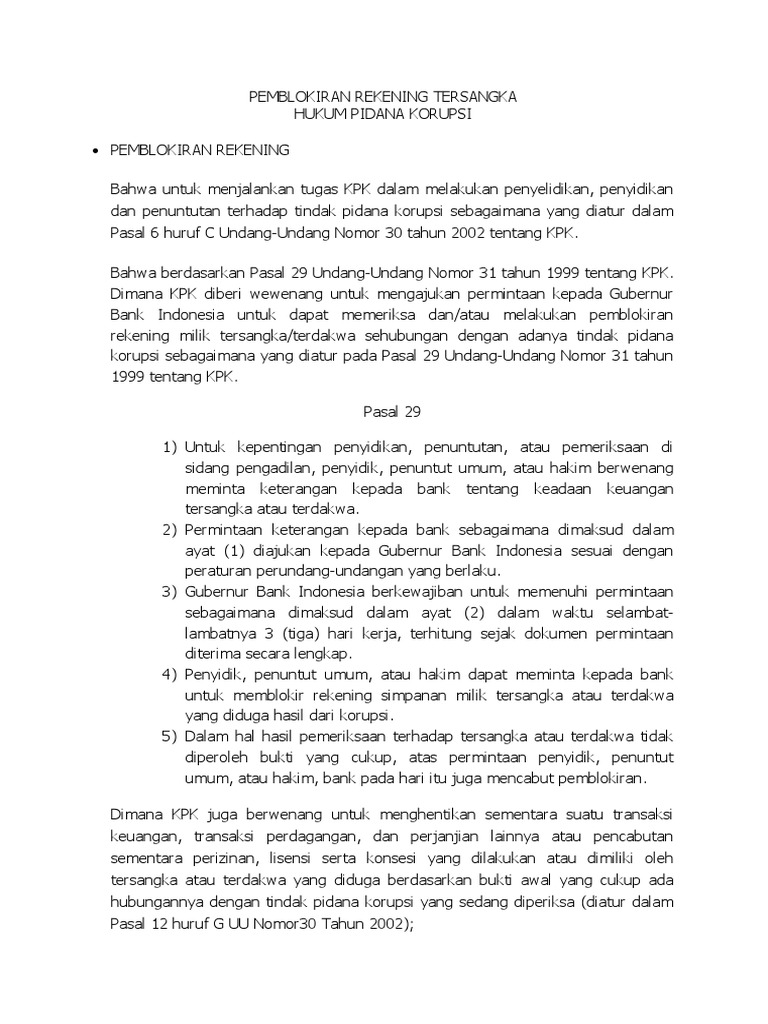 PEMBLOKIRAN REKENING TERSANGKA
HUKUM PIDANA KORUPSI

• PEMBLOKIRAN REKENING

Bahwa untuk menjalankan tugas KPK dalam melakukan penyelidikan, penyidikan dan penuntutan terhadap tindak pidana korupsi sebagaimana yang diatur dalam Pasal 6 huruf C Undang-Undang Nomor 30 tahun 2002 tentang KPK.

Bahwa berdasarkan Pasal 29 Undang-Undang Nomor 31 tahun 1999 tentang KPK. Dimana KPK diberi wewenang untuk mengajukan permintaan kepada Gubernur Bank Indonesia untuk dapat memeriksa dan/atau melakukan pemblokiran rekening milik tersangka/terdakwa sehubungan dengan adanya tindak pidana korupsi sebagaimana yang diatur pada Pasal 29 Undang-Undang Nomor 31 tahun 1999 tentang KPK.

Pasal 29

1) Untuk kepentingan penyidikan, penuntutan, atau pemeriksaan di sidang pengadilan, penyidik, penuntut umum, atau hakim berwenang meminta keterangan kepada bank tentang keadaan keuangan tersangka atau terdakwa.
2) Permintaan keterangan kepada bank sebagaimana dimaksud dalam ayat (1) diajukan kepada Gubernur Bank Indonesia sesuai dengan peraturan perundang-undangan yang berlaku.
3) Gubernur Bank Indonesia berkewajiban untuk memenuhi permintaan sebagaimana dimaksud dalam ayat (2) dalam waktu selambat-lambatnya 3 (tiga) hari kerja, terhitung sejak dokumen permintaan diterima secara lengkap.
4) Penyidik, penuntut umum, atau hakim dapat meminta kepada bank untuk memblokir rekening simpanan milik tersangka atau terdakwa yang diduga hasil dari korupsi.
5) Dalam hal hasil pemeriksaan terhadap tersangka atau terdakwa tidak diperoleh bukti yang cukup, atas permintaan penyidik, penuntut umum, atau hakim, bank pada hari itu juga mencabut pemblokiran.

Dimana KPK juga berwenang untuk menghentikan sementara suatu transaksi keuangan, transaksi perdagangan, dan perjanjian lainnya atau pencabutan sementara perizinan, lisensi serta konsesi yang dilakukan atau dimiliki oleh tersangka atau terdakwa yang diduga berdasarkan bukti awal yang cukup ada hubungannya dengan tindak pidana korupsi yang sedang diperiksa (diatur dalam Pasal 12 huruf G UU Nomor30 Tahun 2002);